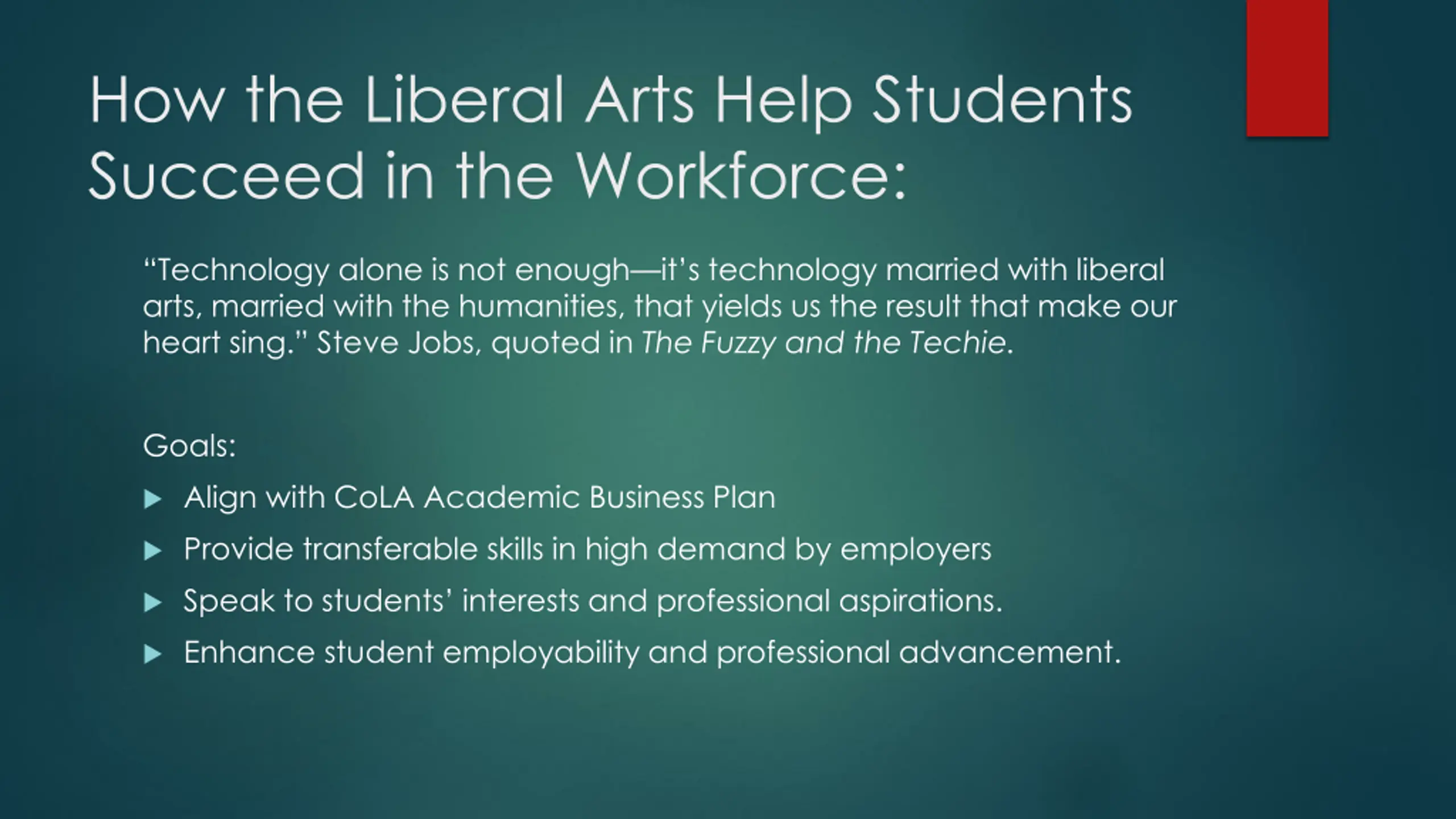 How the Liberal Arts Help Students Succeed in the Workforce:

"Technology alone is not enough—it's technology married with liberal arts, married with the humanities, that yields us the result that make our heart sing." Steve Jobs, quoted in The Fuzzy and the Techie.

Goals:

▶ Align with CoLA Academic Business Plan
▶ Provide transferable skills in high demand by employers
▶ Speak to students' interests and professional aspirations.
▶ Enhance student employability and professional advancement.